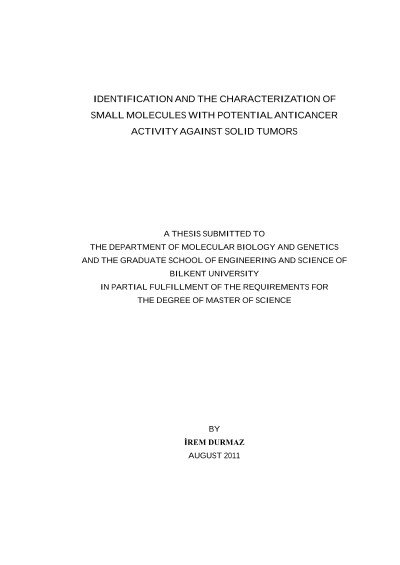 IDENTIFICATION AND THE CHARACTERIZATION OF SMALL MOLECULES WITH POTENTIAL ANTICANCER ACTIVITY AGAINST SOLID TUMORS

A THESIS SUBMITTED TO
THE DEPARTMENT OF MOLECULAR BIOLOGY AND GENETICS
AND THE GRADUATE SCHOOL OF ENGINEERING AND SCIENCE OF
BILKENT UNIVERSITY
IN PARTIAL FULFILLMENT OF THE REQUIREMENTS FOR
THE DEGREE OF MASTER OF SCIENCE

BY
İREM DURMAZ
AUGUST 2011